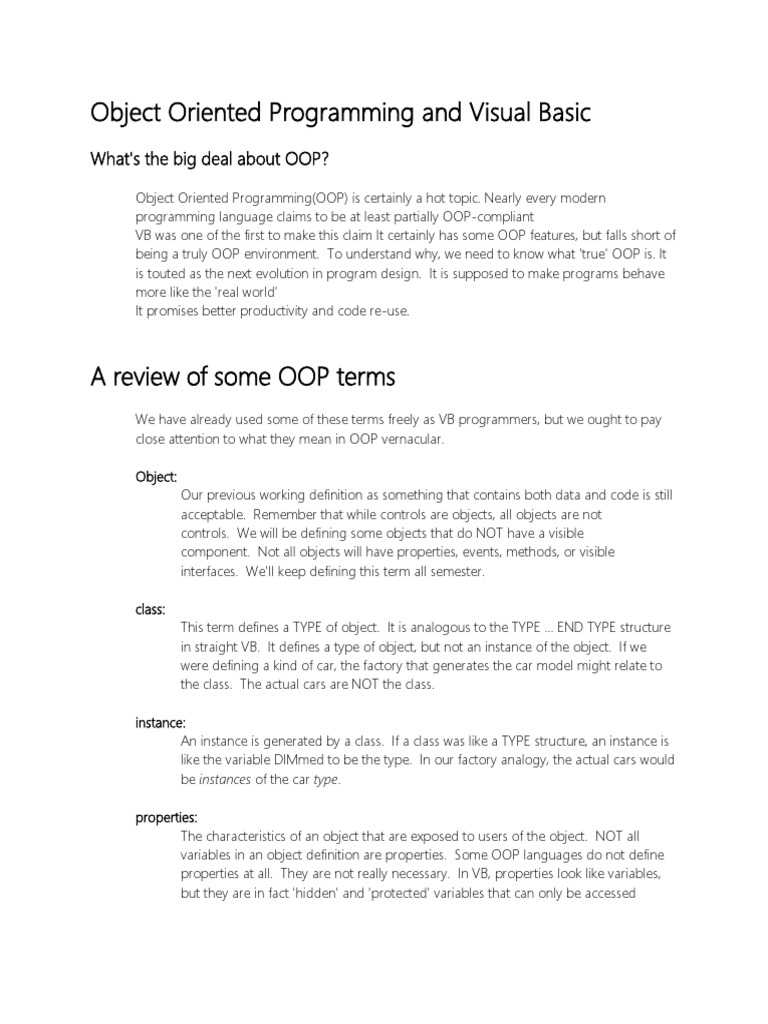 Object Oriented Programming and Visual Basic

What's the big deal about OOP?

Object Oriented Programming(OOP) is certainly a hot topic. Nearly every modern programming language claims to be at least partially OOP-compliant
VB was one of the first to make this claim It certainly has some OOP features, but falls short of being a truly OOP environment. To understand why, we need to know what 'true' OOP is. It is touted as the next evolution in program design. It is supposed to make programs behave more like the 'real world'
It promises better productivity and code re-use.

A review of some OOP terms

We have already used some of these terms freely as VB programmers, but we ought to pay close attention to what they mean in OOP vernacular.

Object:
Our previous working definition as something that contains both data and code is still acceptable. Remember that while controls are objects, all objects are not controls. We will be defining some objects that do NOT have a visible component. Not all objects will have properties, events, methods, or visible interfaces. We'll keep defining this term all semester.

class:
This term defines a TYPE of object. It is analogous to the TYPE ... END TYPE structure in straight VB. It defines a type of object, but not an instance of the object. If we were defining a kind of car, the factory that generates the car model might relate to the class. The actual cars are NOT the class.

instance:
An instance is generated by a class. If a class was like a TYPE structure, an instance is like the variable DIMmed to be the type. In our factory analogy, the actual cars would be instances of the car type.

properties:
The characteristics of an object that are exposed to users of the object. NOT all variables in an object definition are properties. Some OOP languages do not define properties at all. They are not really necessary. In VB, properties look like variables, but they are in fact 'hidden' and 'protected' variables that can only be accessed